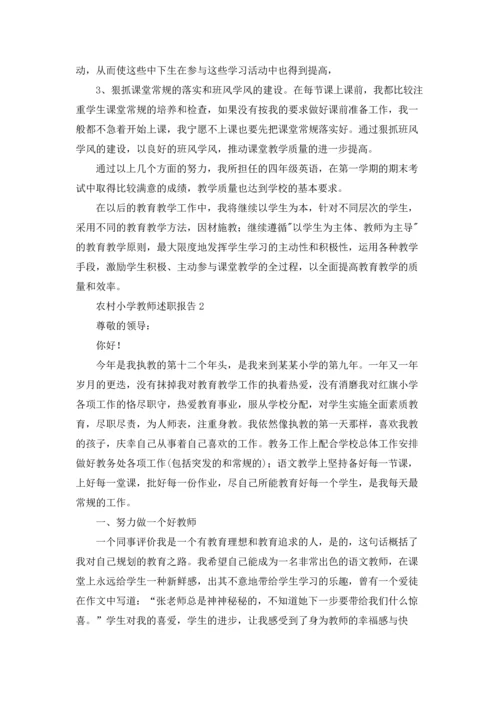 动，从而使这些中下生在参与这些学习活动中也得到提高，

3、狠抓课堂常规的落实和班风学风的建设。在每节课上课前，我都比较注重学生课堂常规的培养和检查，如果没有按我的要求做好课前准备工作，我一般都不急着开始上课，我宁愿不上课也要先把课堂常规落实好。通过狠抓班风学风的建设，以良好的班风学风，推动课堂教学质量的进一步提高。

通过以上几个方面的努力，我所担任的四年级英语，在第一学期的期末考试中取得比较满意的成绩，教学质量也达到学校的基本要求。

在以后的教育教学工作中，我将继续以学生为本，针对不同层次的学生，采用不同的教育教学方法，因材施教；继续遵循"以学生为主体、教师为主导"的教育教学原则，最大限度地发挥学生学习的主动性和积极性，运用各种教学手段，激励学生积极、主动参与课堂教学的全过程，以全面提高教育教学的质量和效率。

农村小学教师述职报告 2

尊敬的领导：

你好！

今年是我执教的第十二个年头，是我来到某某小学的第九年。一年又一年岁月的更迭，没有抹掉我对教育教学工作的执着热爱，没有消磨我对红旗小学各项工作的恪尽职守，热爱教育事业，服从学校分配，对学生实施全面素质教育，尽职尽责，为人师表，注重身教。我依然像执教的第一天那样，喜欢我教的孩子，庆幸自己从事着自己喜欢的工作。教务工作上配合学校总体工作安排做好教务处各项工作(包括突发的和常规的)；语文教学上坚持备好每一节课，上好每一堂课，批好每一份作业，尽自己所能教育好每一个学生，是我每天最常规的工作。

一、努力做一个好教师

一个同事评价我是一个有教育理想和教育追求的人，是的，这句话概括了我对自己规划的教育之路。我希望自己能成为一名非常出色的语文教师，在课堂上永远给学生一种新鲜感，出其不意地带给学生学习的乐趣，曾有一个爱徒在作文中写道："张老师总是神神秘秘的，不知道她下一步要带给我们什么惊喜。"学生对我的喜爱，学生的进步，让我感受到了身为教师的幸福感与快